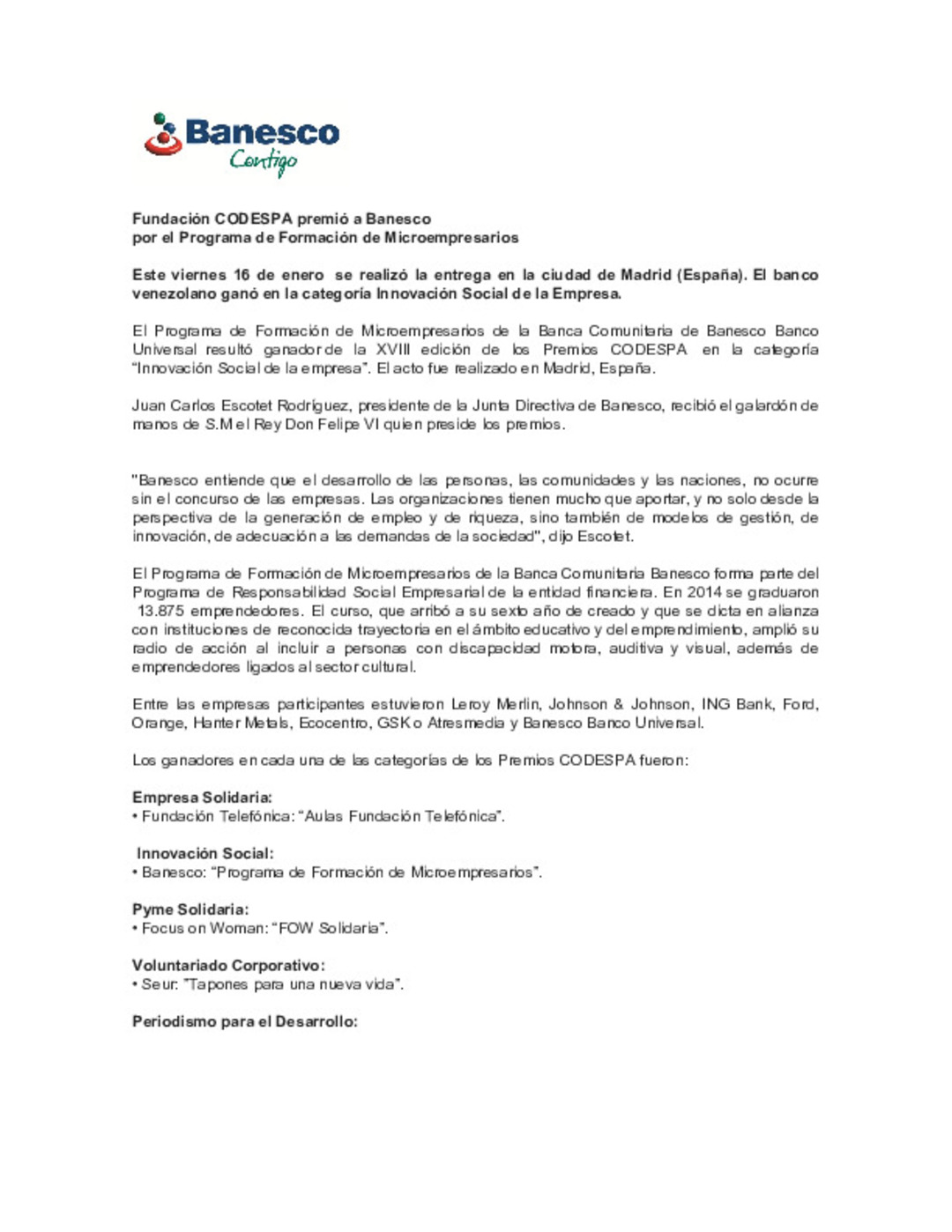 Banesco
Contigo

Fundación CODESPA premió a Banesco
por el Programa de Formación de Microempresarios

Este viernes 16 de enero se realizó la entrega en la ciudad de Madrid (España). El banco venezolano ganó en la categoría Innovación Social de la Empresa.

El Programa de Formación de Microempresarios de la Banca Comunitaria de Banesco Banco Universal resultó ganador de la XVIII edición de los Premios CODESPA en la categoría "Innovación Social de la empresa". El acto fue realizado en Madrid, España.

Juan Carlos Escotet Rodríguez, presidente de la Junta Directiva de Banesco, recibió el galardón de manos de S.M el Rey Don Felipe VI quien preside los premios.

"Banesco entiende que el desarrollo de las personas, las comunidades y las naciones, no ocurre sin el concurso de las empresas. Las organizaciones tienen mucho que aportar, y no solo desde la perspectiva de la generación de empleo y de riqueza, sino también de modelos de gestión, de innovación, de adecuación a las demandas de la sociedad", dijo Escotet.

El Programa de Formación de Microempresarios de la Banca Comunitaria Banesco forma parte del Programa de Responsabilidad Social Empresarial de la entidad financiera. En 2014 se graduaron 13.875 emprendedores. El curso, que arribó a su sexto año de creado y que se dicta en alianza con instituciones de reconocida trayectoria en el ámbito educativo y del emprendimiento, amplió su radio de acción al incluir a personas con discapacidad motora, auditiva y visual, además de emprendedores ligados al sector cultural.

Entre las empresas participantes estuvieron Leroy Merlin, Johnson & Johnson, ING Bank, Ford, Orange, Hanter Metals, Ecocentro, GSK o Atresmedia y Banesco Banco Universal.

Los ganadores en cada una de las categorías de los Premios CODESPA fueron:

Empresa Solidaria:
• Fundación Telefónica: "Aulas Fundación Telefónica".

Innovación Social:
• Banesco: "Programa de Formación de Microempresarios".

Pyme Solidaria:
• Focus on Woman: "FOW Solidaria".

Voluntariado Corporativo:
• Seur: "Tapones para una nueva vida".

Periodismo para el Desarrollo: